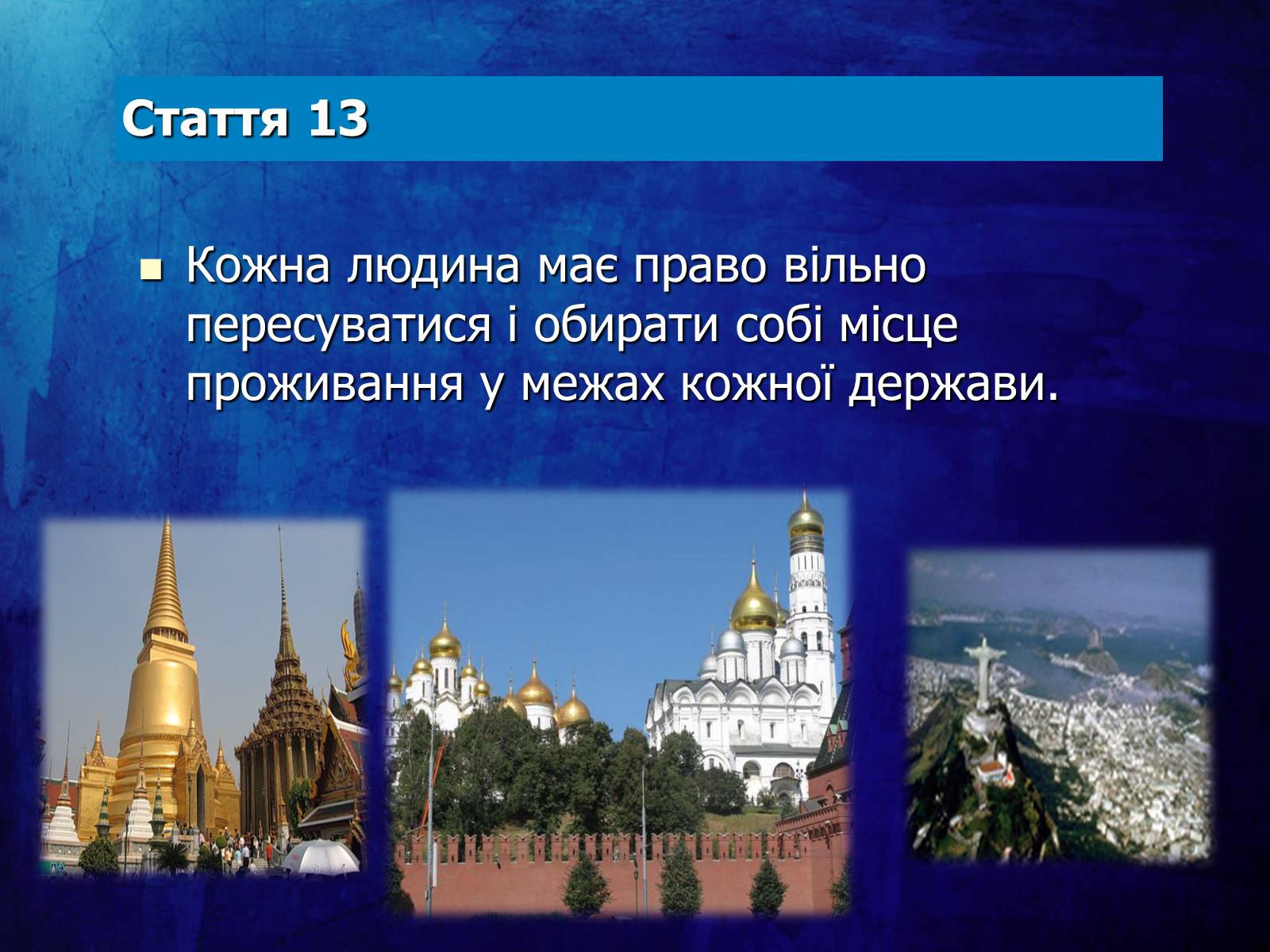 Стаття 13

Кожна людина має право вільно пересуватися і обирати собі місце проживання у межах кожної держави.